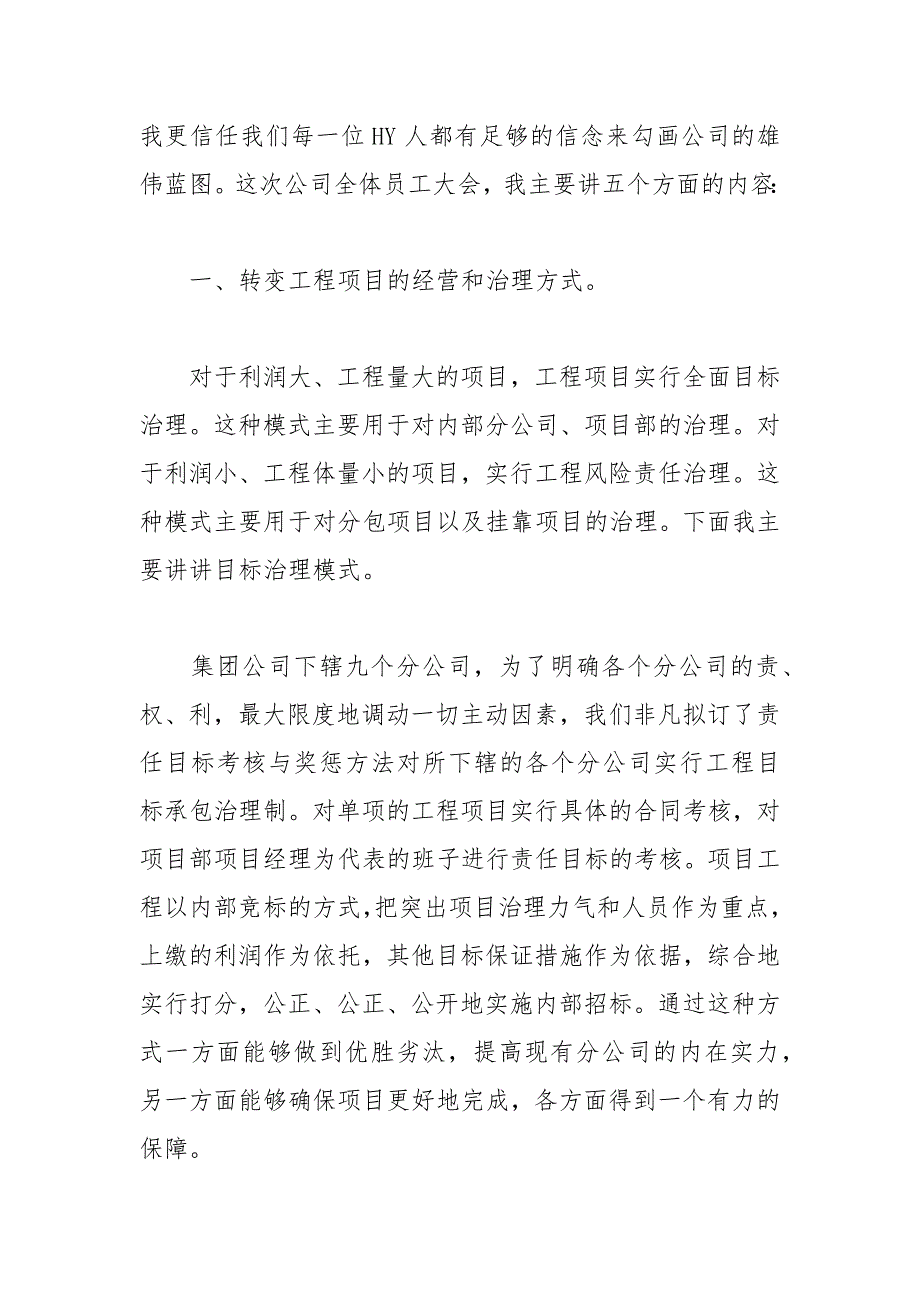 我更信任我们每一位HY人都有足够的信念来勾画公司的雄伟蓝图。这次公司全体员工大会，我主要讲五个方面的内容:

一、转变工程项目的经营和治理方式。

对于利润大、工程量大的项目，工程项目实行全面目标治理。这种模式主要用于对内部分公司、项目部的治理。对于利润小、工程体量小的项目，实行工程风险责任治理。这种模式主要用于对分包项目以及挂靠项目的治理。下面我主要讲讲目标治理模式。

集团公司下辖九个分公司，为了明确各个分公司的责、权、利，最大限度地调动一切主动因素，我们非凡拟订了责任目标考核与奖惩方法对所下辖的各个分公司实行工程目标承包治理制。对单项的工程项目实行具体的合同考核，对项目部项目经理为代表的班子进行责任目标的考核。项目工程以内部竞标的方式,把突出项目治理力气和人员作为重点，上缴的利润作为依托，其他目标保证措施作为依据，综合地实行打分，公正、公正、公开地实施内部招标。通过这种方式一方面能够做到优胜劣汰，提高现有分公司的内在实力，另一方面能够确保项目更好地完成，各方面得到一个有力的保障。